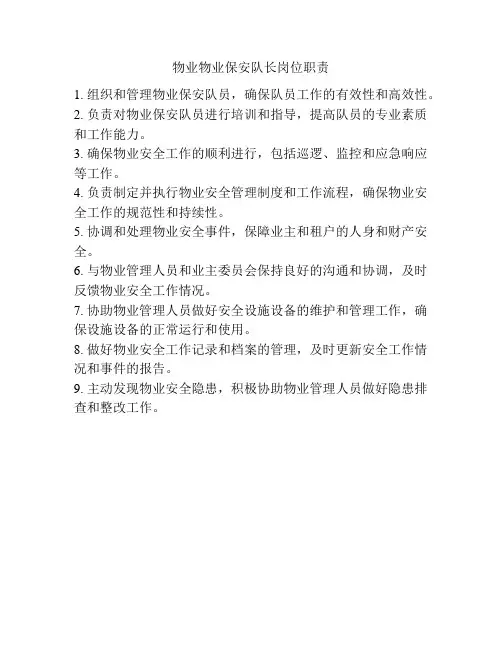 物业物业保安队长岗位职责

1. 组织和管理物业保安队员，确保队员工作的有效性和高效性。

2. 负责对物业保安队员进行培训和指导，提高队员的专业素质和工作能力。

3. 确保物业安全工作的顺利进行，包括巡逻、监控和应急响应等工作。

4. 负责制定并执行物业安全管理制度和工作流程，确保物业安全工作的规范性和持续性。

5. 协调和处理物业安全事件，保障业主和租户的人身和财产安全。

6. 与物业管理人员和业主委员会保持良好的沟通和协调，及时反馈物业安全工作情况。

7. 协助物业管理人员做好安全设施设备的维护和管理工作，确保设施设备的正常运行和使用。

8. 做好物业安全工作记录和档案的管理，及时更新安全工作情况和事件的报告。

9. 主动发现物业安全隐患，积极协助物业管理人员做好隐患排查和整改工作。